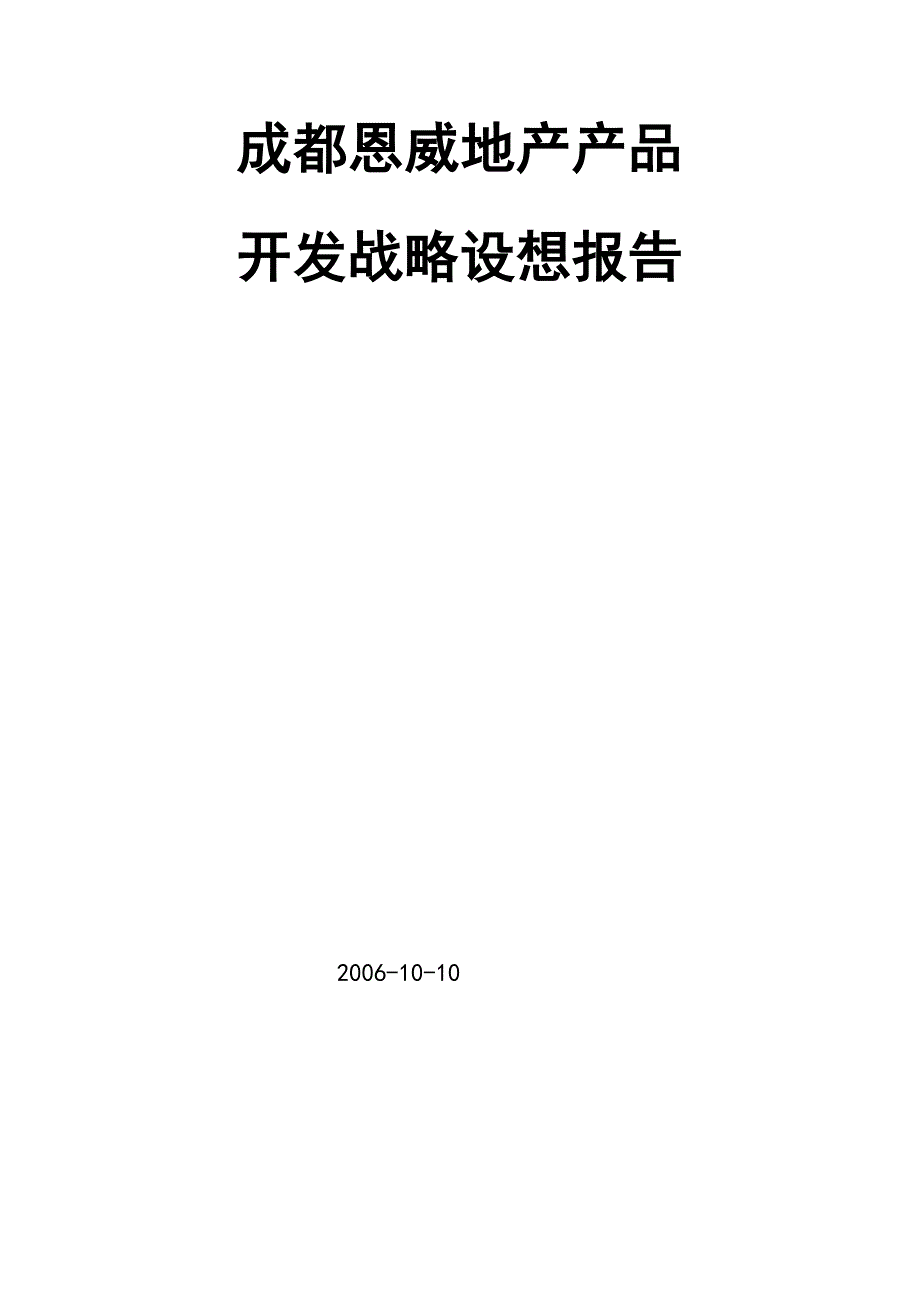 成都恩威地产产品

开发战略设想报告

2006-10-10